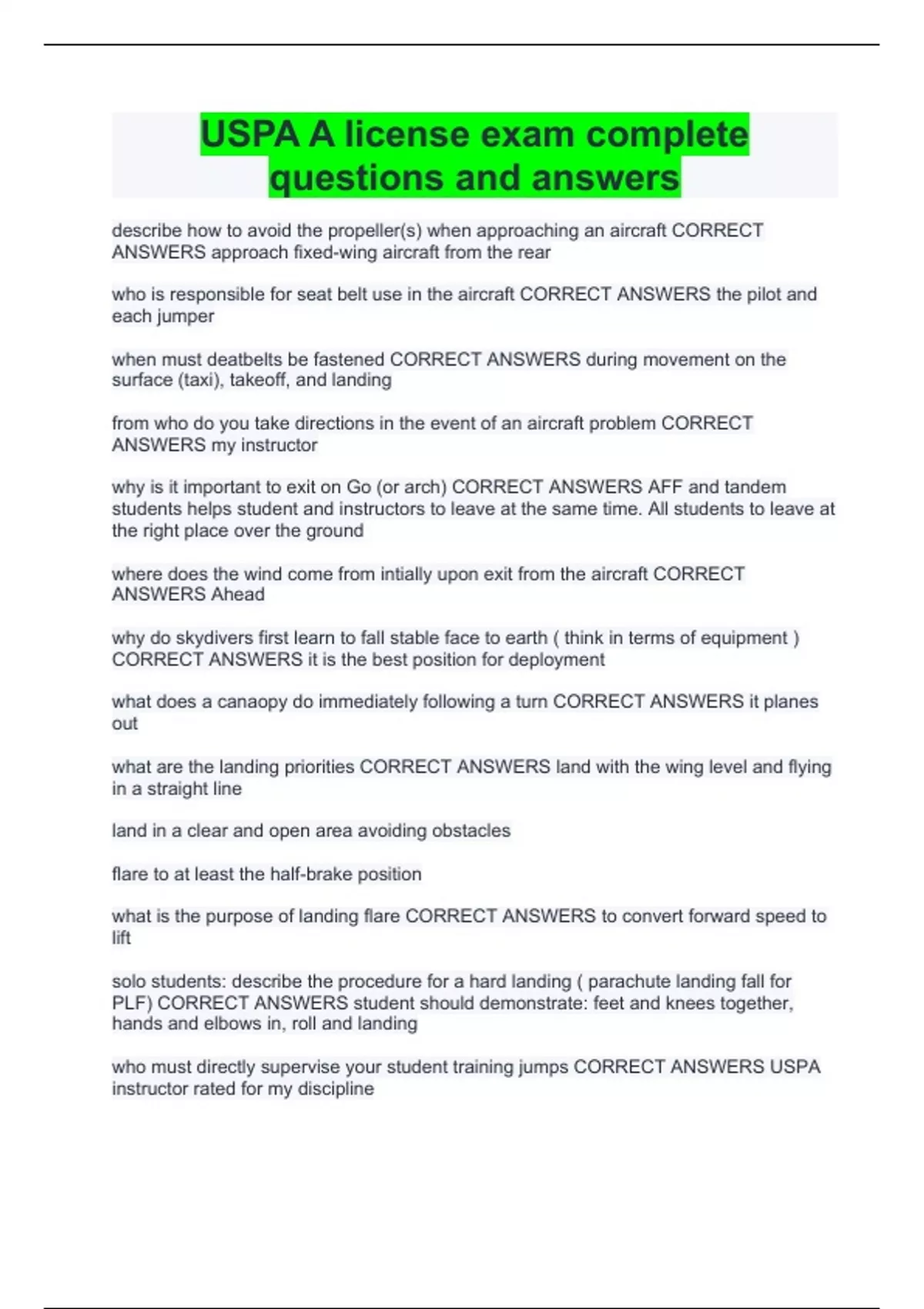 USPA A license exam complete questions and answers

describe how to avoid the propeller(s) when approaching an aircraft CORRECT ANSWERS approach fixed-wing aircraft from the rear

who is responsible for seat belt use in the aircraft CORRECT ANSWERS the pilot and each jumper

when must deatbelts be fastened CORRECT ANSWERS during movement on the surface (taxi), takeoff, and landing

from who do you take directions in the event of an aircraft problem CORRECT ANSWERS my instructor

why is it important to exit on Go (or arch) CORRECT ANSWERS AFF and tandem students helps student and instructors to leave at the same time. All students to leave at the right place over the ground

where does the wind come from intially upon exit from the aircraft CORRECT ANSWERS Ahead

why do skydivers first learn to fall stable face to earth ( think in terms of equipment ) CORRECT ANSWERS it is the best position for deployment

what does a canaopy do immediately following a turn CORRECT ANSWERS it planes out

what are the landing priorities CORRECT ANSWERS land with the wing level and flying in a straight line

land in a clear and open area avoiding obstacles

flare to at least the half-brake position

what is the purpose of landing flare CORRECT ANSWERS to convert forward speed to lift

solo students: describe the procedure for a hard landing ( parachute landing fall for PLF) CORRECT ANSWERS student should demonstrate: feet and knees together, hands and elbows in, roll and landing

who must directly supervise your student training jumps CORRECT ANSWERS USPA instructor rated for my discipline